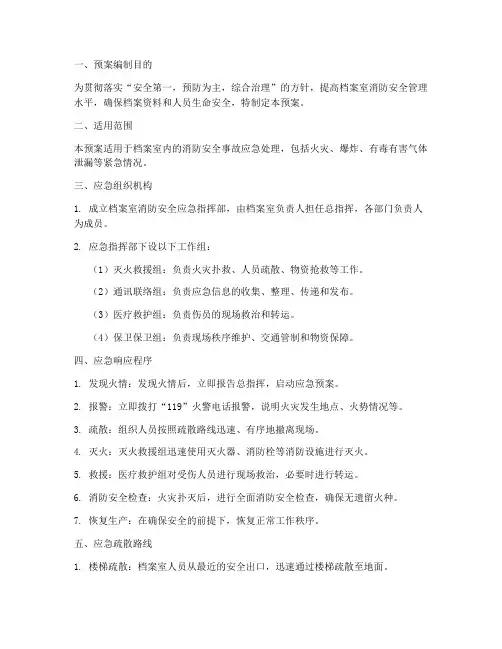 一、预案编制目的

为贯彻落实“安全第一，预防为主，综合治理”的方针，提高档案室消防安全管理水平，确保档案资料和人员生命安全，特制定本预案。

二、适用范围

本预案适用于档案室内的消防安全事故应急处理，包括火灾、爆炸、有毒有害气体泄漏等紧急情况。

三、应急组织机构

1. 成立档案室消防安全应急指挥部，由档案室负责人担任总指挥，各部门负责人为成员。

2. 应急指挥部下设以下工作组：

（1）灭火救援组：负责火灾扑救、人员疏散、物资抢救等工作。

（2）通讯联络组：负责应急信息的收集、整理、传递和发布。

（3）医疗救护组：负责伤员的现场救治和转运。

（4）保卫保卫组：负责现场秩序维护、交通管制和物资保障。

四、应急响应程序

1. 发现火情：发现火情后，立即报告总指挥，启动应急预案。

2. 报警：立即拨打“119”火警电话报警，说明火灾发生地点、火势情况等。

3. 疏散：组织人员按照疏散路线迅速、有序地撤离现场。

4. 灭火：灭火救援组迅速使用灭火器、消防栓等消防设施进行灭火。

5. 救援：医疗救护组对受伤人员进行现场救治，必要时进行转运。

6. 消防安全检查：火灾扑灭后，进行全面消防安全检查，确保无遗留火种。

7. 恢复生产：在确保安全的前提下，恢复正常工作秩序。

五、应急疏散路线

1. 楼梯疏散：档案室人员从最近的安全出口，迅速通过楼梯疏散至地面。